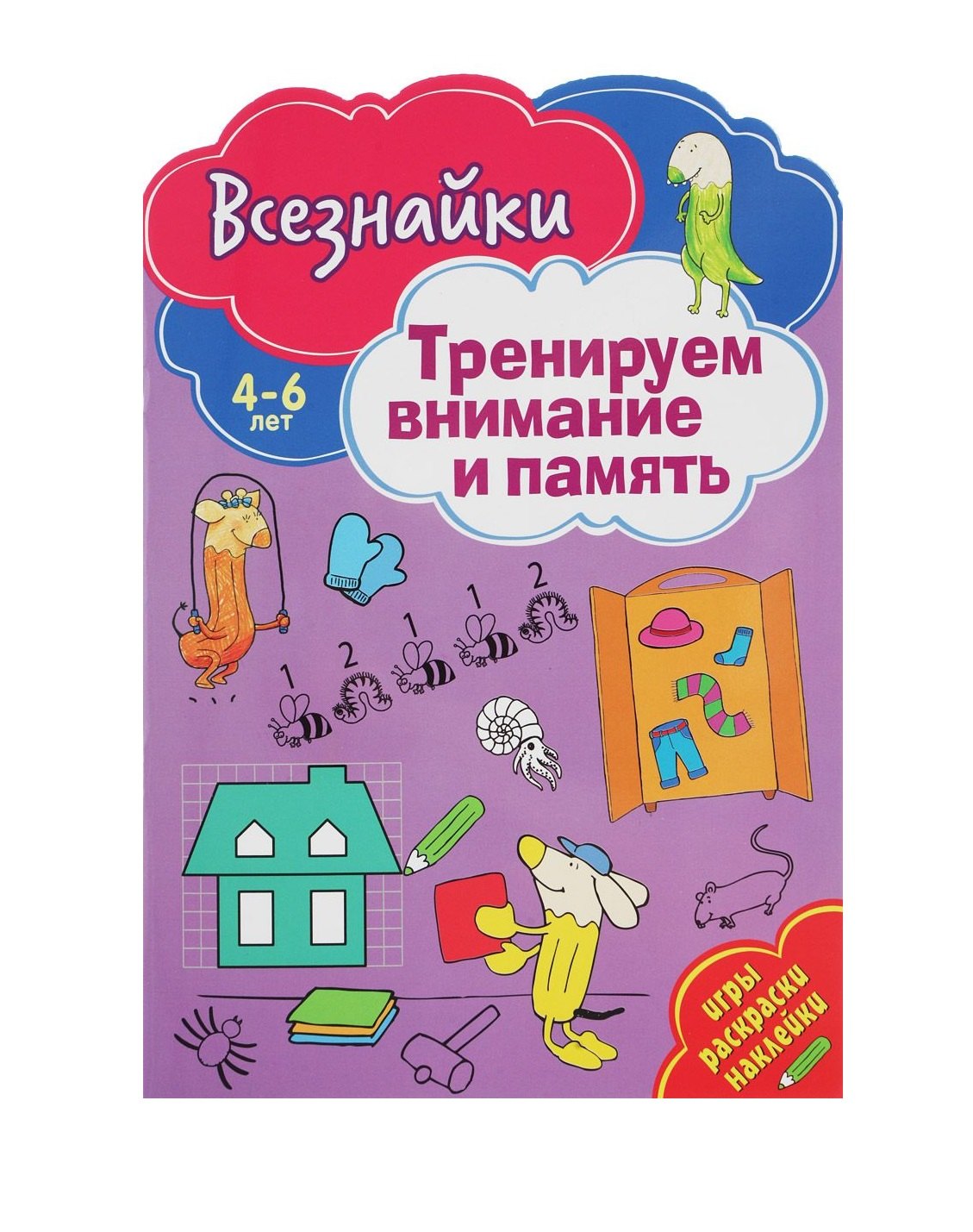 Всезнайки

4-6 лет

Тренируем внимание и память

1 2 1 1 2

игры
раскраски
наклейки